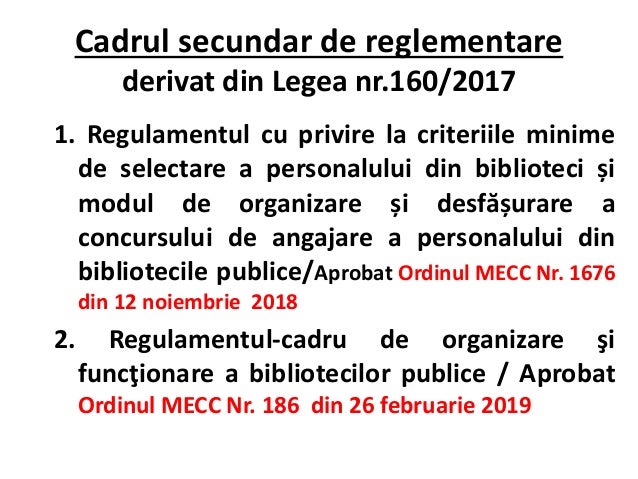 Cadrul secundar de reglementare
derivat din Legea nr.160/2017

1. Regulamentul cu privire la criteriile minime de selectare a personalului din biblioteci și modul de organizare și desfășurare a concursului de angajare a personalului din bibliotecile publice/Aprobat Ordinul MECC Nr. 1676 din 12 noiembrie 2018

2. Regulamentul-cadru de organizare şi funcţionare a bibliotecilor publice / Aprobat Ordinul MECC Nr. 186 din 26 februarie 2019